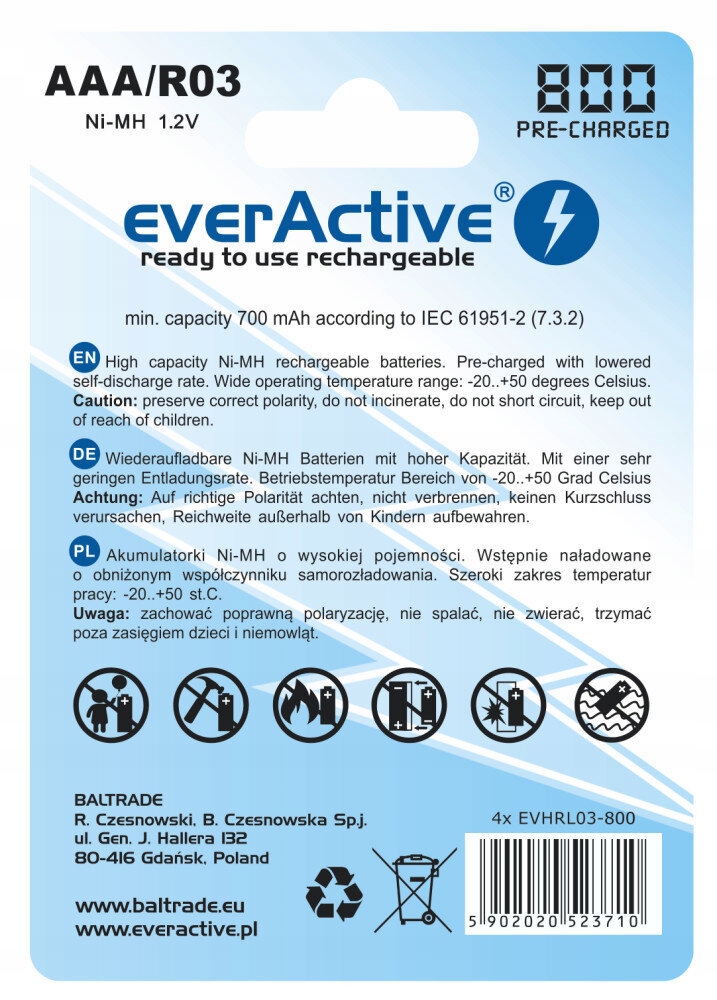 AAA/R03
Ni-MH 1.2V

800
PRE-CHARGED

everActive®
ready to use rechargeable

min. capacity 700 mAh according to IEC 61951-2 (7.3.2)

EN High capacity Ni-MH rechargeable batteries. Pre-charged with lowered self-discharge rate. Wide operating temperature range: -20..+50 degrees Celsius. Caution: preserve correct polarity, do not incinerate, do not short circuit, keep out of reach of children.

DE Wiederaufladbare Ni-MH Batterien mit hoher Kapazität. Mit einer sehr geringen Entladungsrate. Betriebstemperatur Bereich von -20..+50 Grad Celsius Achtung: Auf richtige Polarität achten, nicht verbrennen, keinen Kurzschluss verursachen, Reichweite außerhalb von Kindern aufbewahren.

PL Akumulatorki Ni-MH o wysokiej pojemności. Wstępnie naładowane o obniżonym współczynniku samorozładowania. Szeroki zakres temperatur pracy: -20..+50 st.C. Uwaga: zachować poprawną polaryzację, nie spalać, nie zwierać, trzymać poza zasięgiem dzieci i niemowląt.

BALTRADE
R. Czesnowski, B. Czesnowska Sp.j.
ul. Gen. J. Hallera 132
80-416 Gdańsk, Poland

www.baltrade.eu
www.everactive.pl

4x EVHRL03-800

5 902020 523710